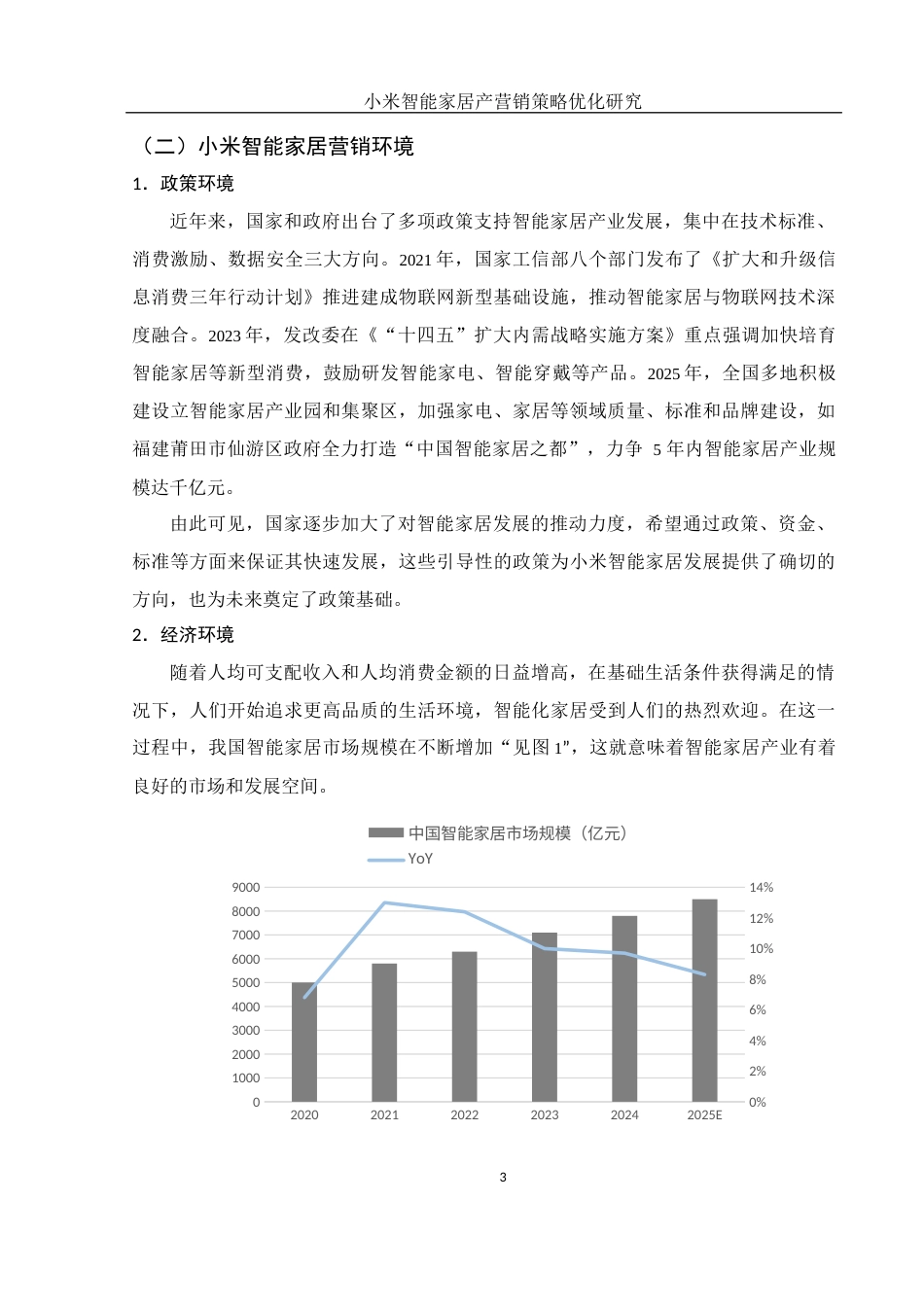 小米智能家居产营销策略优化研究

（二）小米智能家居营销环境

1．政策环境

近年来，国家和政府出台了多项政策支持智能家居产业发展，集中在技术标准、消费激励、数据安全三大方向。2021 年，国家工信部八个部门发布了《扩大和升级信息消费三年行动计划》推进建成物联网新型基础设施，推动智能家居与物联网技术深度融合。2023 年，发改委在《“十四五”扩大内需战略实施方案》重点强调加快培育智能家居等新型消费，鼓励研发智能家电、智能穿戴等产品。2025 年，全国多地积极建设立智能家居产业园和集聚区，加强家电、家居等领域质量、标准和品牌建设，如福建莆田市仙游区政府全力打造“中国智能家居之都”，力争 5 年内智能家居产业规模达千亿元。

由此可见，国家逐步加大了对智能家居发展的推动力度，希望通过政策、资金、标准等方面来保证其快速发展，这些引导性的政策为小米智能家居发展提供了确切的方向，也为未来奠定了政策基础。

2．经济环境

随着人均可支配收入和人均消费金额的日益增高，在基础生活条件获得满足的情况下，人们开始追求更高品质的生活环境，智能化家居受到人们的热烈欢迎。在这一过程中，我国智能家居市场规模在不断增加“见图 1”，这就意味着智能家居产业有着良好的市场和发展空间。

中国智能家居市场规模（亿元）
YoY

9000
8000
7000
6000
5000
4000
3000
2000
1000
0

14%
12%
10%
8%
6%
4%
2%
0%

2020 2021 2022 2023 2024 2025E

3